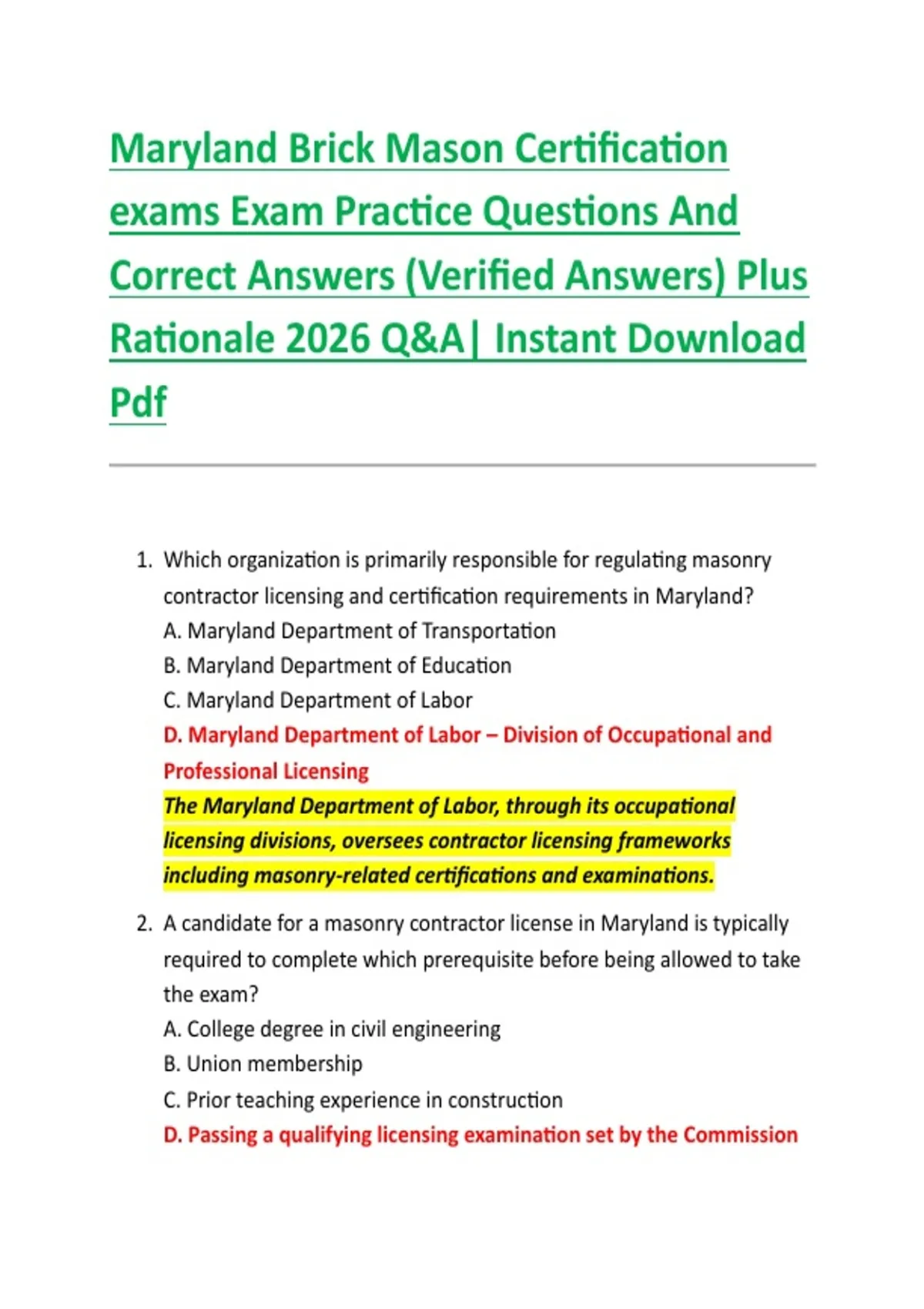 Maryland Brick Mason Certification exams Exam Practice Questions And Correct Answers (Verified Answers) Plus Rationale 2026 Q&A| Instant Download Pdf

1. Which organization is primarily responsible for regulating masonry contractor licensing and certification requirements in Maryland?
A. Maryland Department of Transportation
B. Maryland Department of Education
C. Maryland Department of Labor
D. Maryland Department of Labor – Division of Occupational and Professional Licensing
The Maryland Department of Labor, through its occupational licensing divisions, oversees contractor licensing frameworks including masonry-related certifications and examinations.

2. A candidate for a masonry contractor license in Maryland is typically required to complete which prerequisite before being allowed to take the exam?
A. College degree in civil engineering
B. Union membership
C. Prior teaching experience in construction
D. Passing a qualifying licensing examination set by the Commission